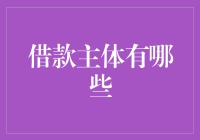 借款主体有哪些